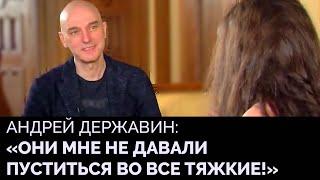 АНДРЕЙ ДЕРЖАВИН:
«ОНИ МНЕ НЕ ДАВАЛИ ПУСТИТЬСЯ ВО ВСЕ ТЯЖКИЕ!»